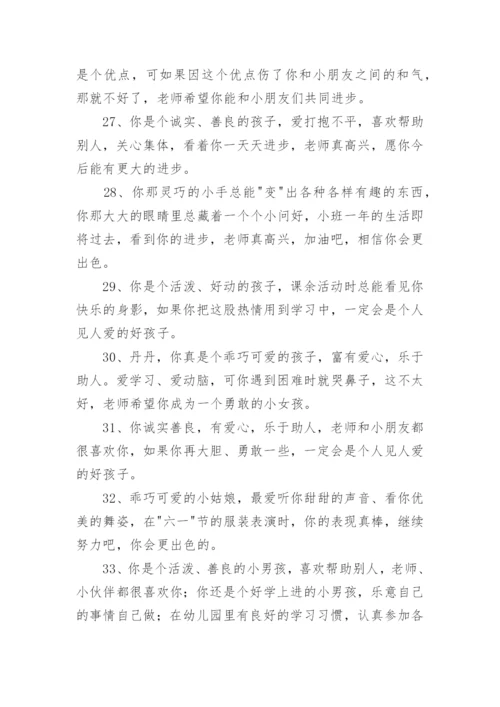 是个优点，可如果因这个优点伤了你和小朋友之间的和气，那就不好了，老师希望你能和小朋友们共同进步。

27、你是个诚实、善良的孩子，爱打抱不平，喜欢帮助别人，关心集体，看着你一天天进步，老师真高兴，愿你今后能有更大的进步。

28、你那灵巧的小手总能"变"出各种各样有趣的东西，你那大大的眼睛里总藏着一个个小问好，小班一年的生活即将过去，看到你的进步，老师真高兴，加油吧，相信你会更出色。

29、你是个活泼、好动的孩子，课余活动时总能看见你快乐的身影，如果你把这股热情用到学习中，一定会是个人见人爱的好孩子。

30、丹丹，你真是个乖巧可爱的孩子，富有爱心，乐于助人。爱学习、爱动脑，可你遇到困难时就哭鼻子，这不太好，老师希望你成为一个勇敢的小女孩。

31、你诚实善良，有爱心，乐于助人，老师和小朋友都很喜欢你，如果你再大胆、勇敢一些，一定会是个人见人爱的好孩子。

32、乖巧可爱的小姑娘，最爱听你甜甜的声音、看你优美的舞姿，在"六一"节的服装表演时，你的表现真棒，继续努力吧，你会更出色的。

33、你是个活泼、善良的小男孩，喜欢帮助别人，老师、小伙伴都很喜欢你；你还是个好学上进的小男孩，乐意自己的事情自己做；在幼儿园里有良好的学习习惯，认真参加各